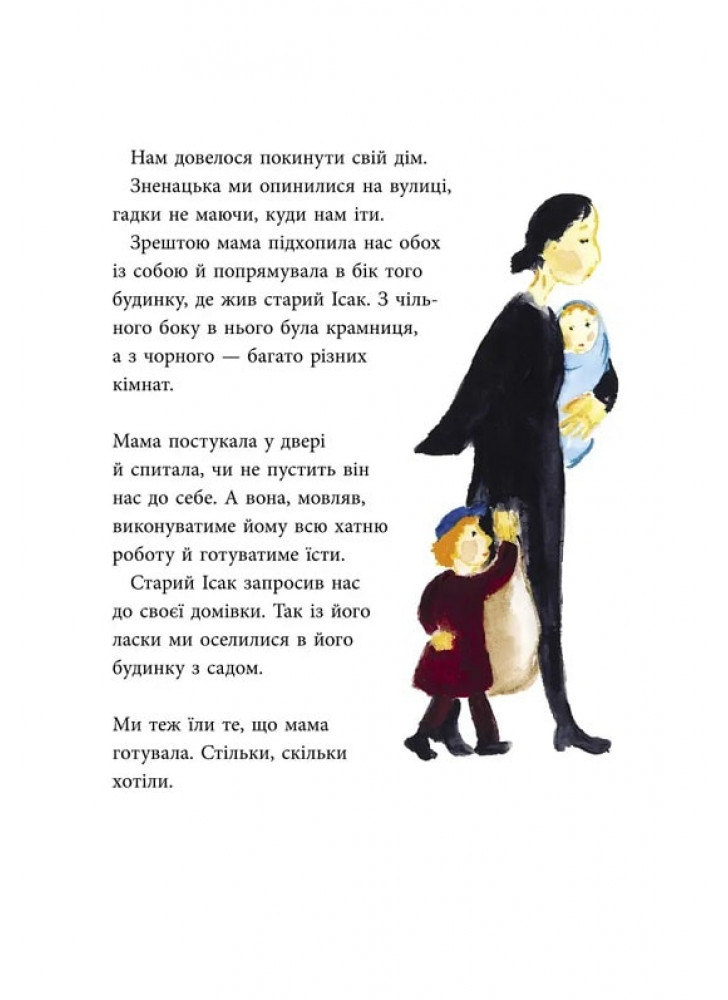 Нам довелося покинути свій дім.

Зненацька ми опинилися на вулиці, гадки не маючи, куди нам іти.

Зрештою мама підхопила нас обох із собою й попрямувала в бік того будинку, де жив старий Ісак. З чільного боку в нього була крамниця, а з чорного — багато різних кімнат.

Мама постукала у двері й спитала, чи не пустить він нас до себе. А вона, мовляв, виконуватиме йому всю хатню роботу й готуватиме їсти.

Старий Ісак запросив нас до своєї домівки. Так із його ласки ми оселилися в його будинку з садом.

Ми теж їли те, що мама готувала. Стільки, скільки хотіли.